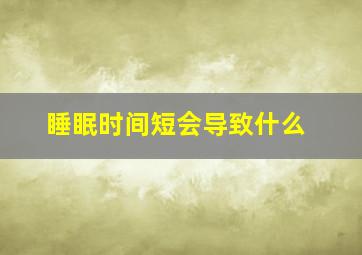 睡眠时间短会导致什么